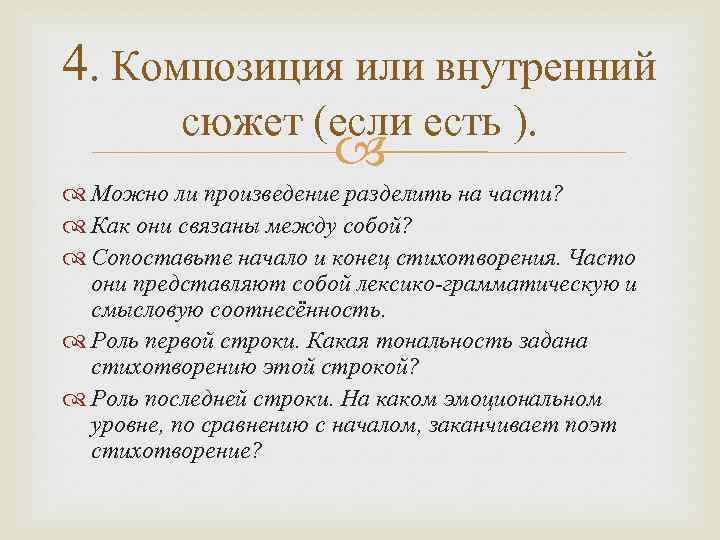 4. Композиция или внутренний сюжет (если есть ).

Можно ли произведение разделить на части?

Как они связаны между собой?

Сопоставьте начало и конец стихотворения. Часто они представляют собой лексико-грамматическую и смысловую соотнесённость.

Роль первой строки. Какая тональность задана стихотворению этой строкой?

Роль последней строки. На каком эмоциональном уровне, по сравнению с началом, заканчивает поэт стихотворение?